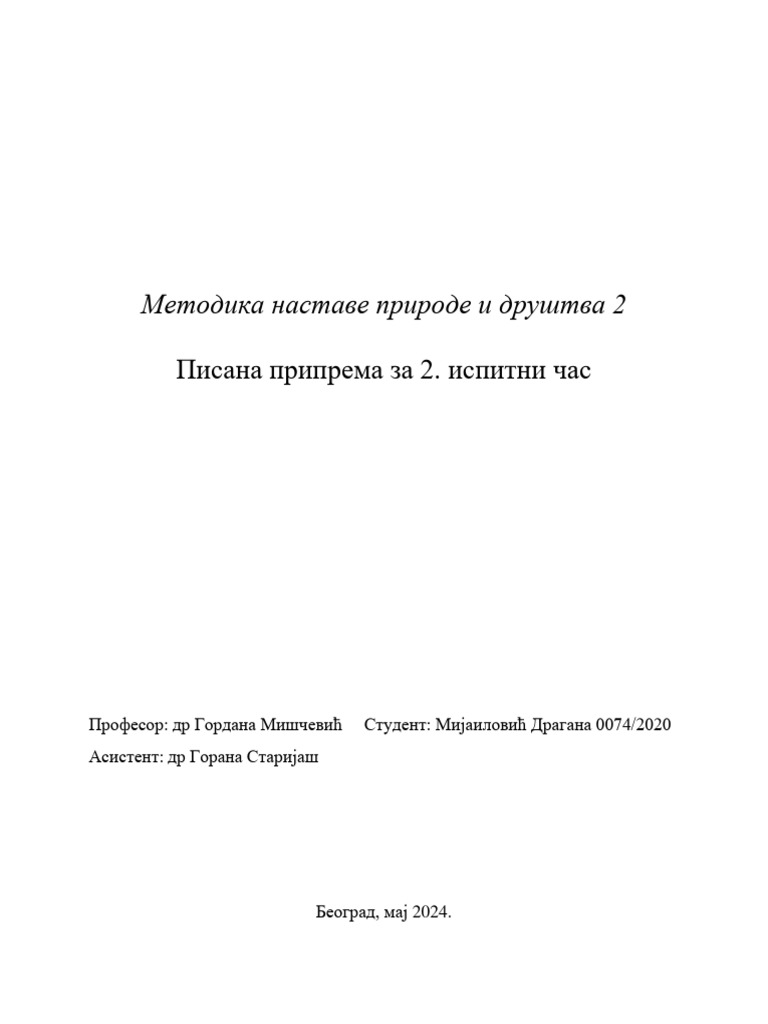 Методика наставе природе и друштва 2

Писана припрема за 2. испитни час

Професор: др Гордана Мишчевић     Студент: Мијаиловић Драгана 0074/2020

Асистент: др Горана Старијаш

Београд, мај 2024.